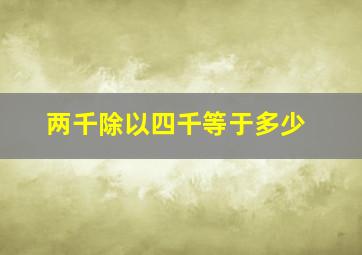 两千除以四千等于多少